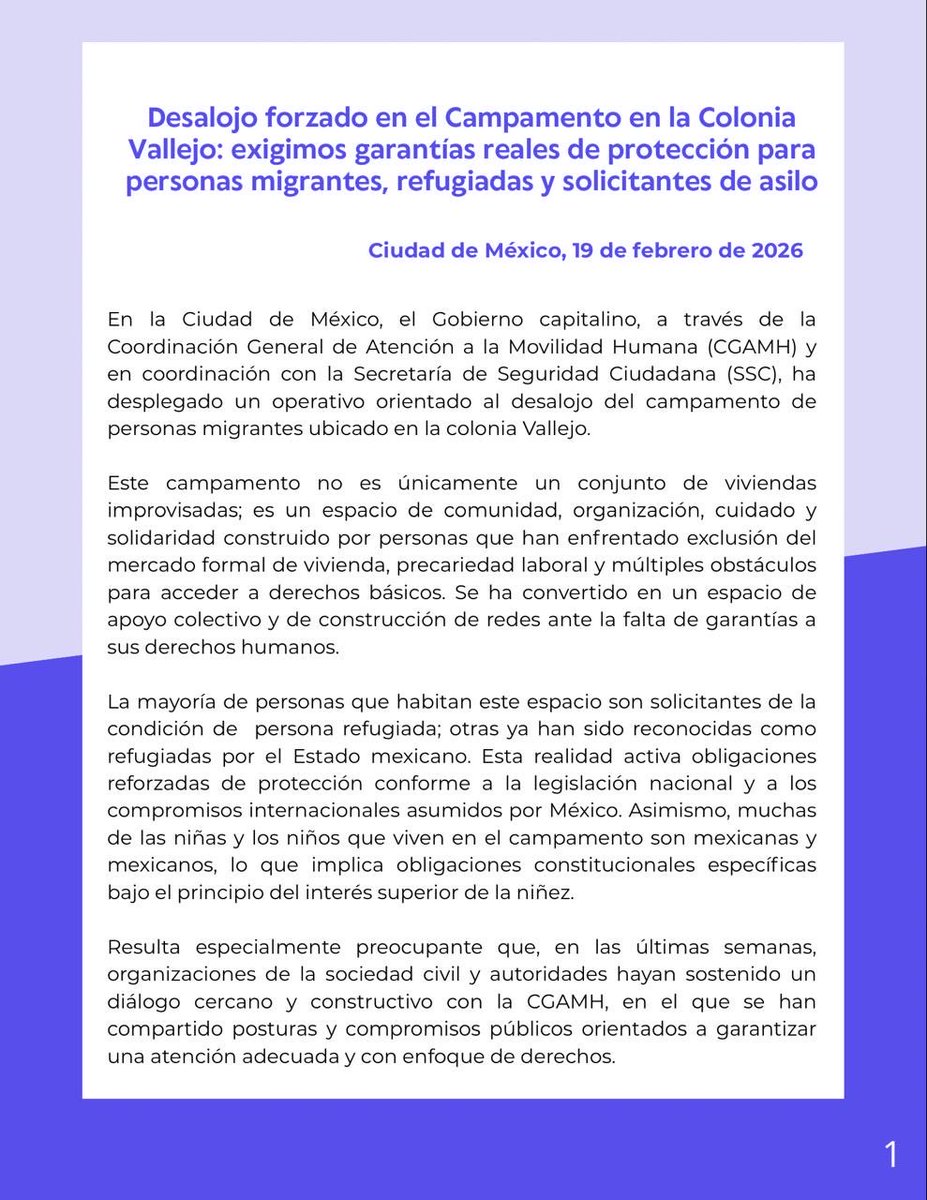 Desalojo forzado en el Campamento en la Colonia Vallejo: exigimos garantías reales de protección para personas migrantes, refugiadas y solicitantes de asilo

Ciudad de México, 19 de febrero de 2026

En la Ciudad de México, el Gobierno capitalino, a través de la Coordinación General de Atención a la Movilidad Humana (CGAMH) y en coordinación con la Secretaría de Seguridad Ciudadana (SSC), ha desplegado un operativo orientado al desalojo del campamento de personas migrantes ubicado en la colonia Vallejo.

Este campamento no es únicamente un conjunto de viviendas improvisadas; es un espacio de comunidad, organización, cuidado y solidaridad construido por personas que han enfrentado exclusión del mercado formal de vivienda, precariedad laboral y múltiples obstáculos para acceder a derechos básicos. Se ha convertido en un espacio de apoyo colectivo y de construcción de redes ante la falta de garantías a sus derechos humanos.

La mayoría de personas que habitan este espacio son solicitantes de la condición de persona refugiada; otras ya han sido reconocidas como refugiadas por el Estado mexicano. Esta realidad activa obligaciones reforzadas de protección conforme a la legislación nacional y a los compromisos internacionales asumidos por México. Asimismo, muchas de las niñas y los niños que viven en el campamento son mexicanas y mexicanos, lo que implica obligaciones constitucionales específicas bajo el principio del interés superior de la niñez.

Resulta especialmente preocupante que, en las últimas semanas, organizaciones de la sociedad civil y autoridades hayan sostenido un diálogo cercano y constructivo con la CGAMH, en el que se han compartido posturas y compromisos públicos orientados a garantizar una atención adecuada y con enfoque de derechos.

1